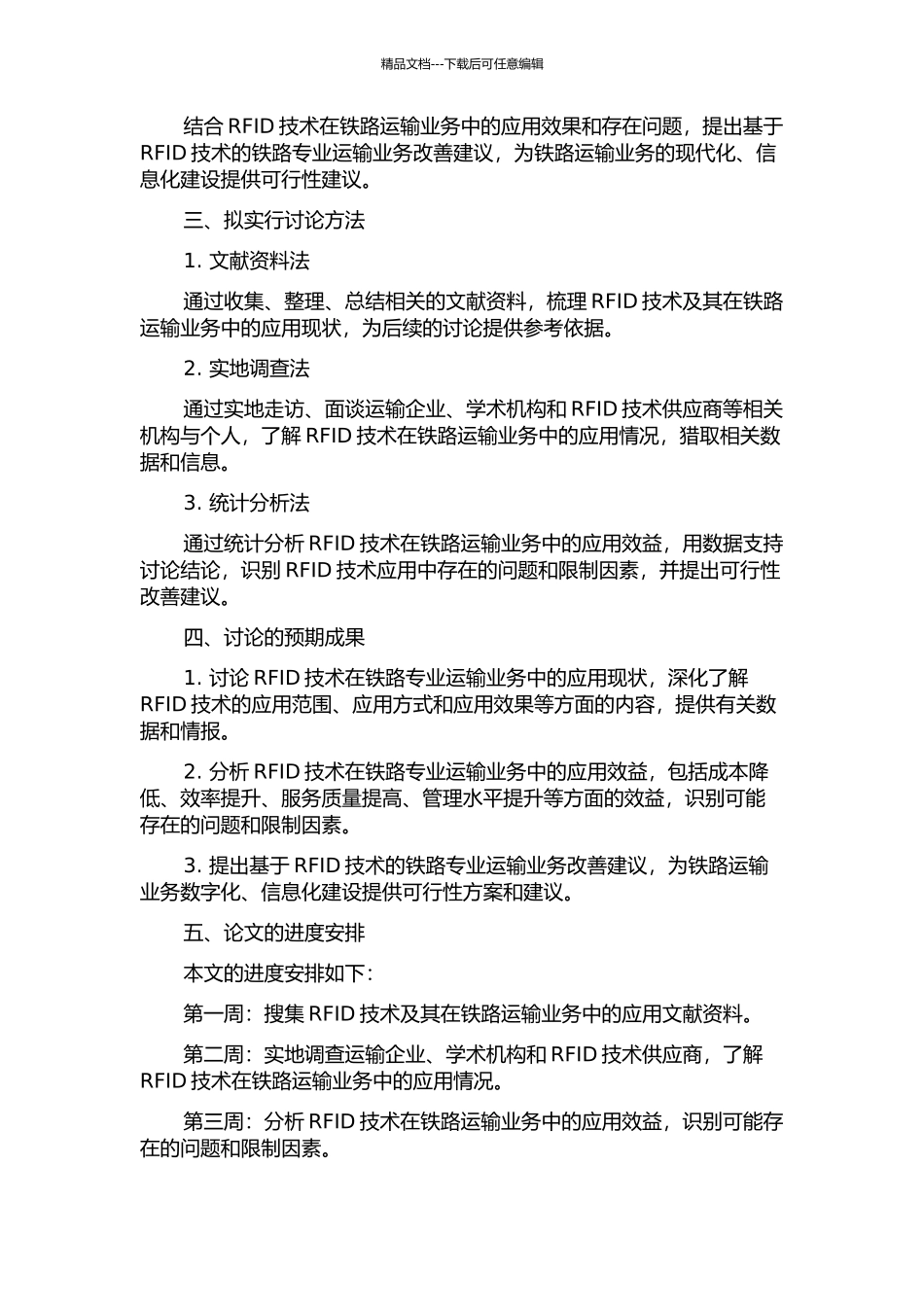 精品文档---下载后可任意编辑

结合 RFID 技术在铁路运输业务中的应用效果和存在问题，提出基于 RFID 技术的铁路专业运输业务改善建议，为铁路运输业务的现代化、信息化建设提供可行性建议。

三、拟实行讨论方法

1. 文献资料法

通过收集、整理、总结相关的文献资料，梳理 RFID 技术及其在铁路运输业务中的应用现状，为后续的讨论提供参考依据。

2. 实地调查法

通过实地走访、面谈运输企业、学术机构和 RFID 技术供应商等相关机构与个人，了解 RFID 技术在铁路运输业务中的应用情况，猎取相关数据和信息。

3. 统计分析法

通过统计分析 RFID 技术在铁路运输业务中的应用效益，用数据支持讨论结论，识别 RFID 技术应用中存在的问题和限制因素，并提出可行性改善建议。

四、讨论的预期成果

1. 讨论 RFID 技术在铁路专业运输业务中的应用现状，深化了解 RFID 技术的应用范围、应用方式和应用效果等方面的内容，提供有关数据和情报。

2. 分析 RFID 技术在铁路专业运输业务中的应用效益，包括成本降低、效率提升、服务质量提高、管理水平提升等方面的效益，识别可能存在的问题和限制因素。

3. 提出基于 RFID 技术的铁路专业运输业务改善建议，为铁路运输业务数字化、信息化建设提供可行性方案和建议。

五、论文的进度安排

本文的进度安排如下：

第一周：搜集 RFID 技术及其在铁路运输业务中的应用文献资料。

第二周：实地调查运输企业、学术机构和 RFID 技术供应商，了解 RFID 技术在铁路运输业务中的应用情况。

第三周：分析 RFID 技术在铁路运输业务中的应用效益，识别可能存在的问题和限制因素。